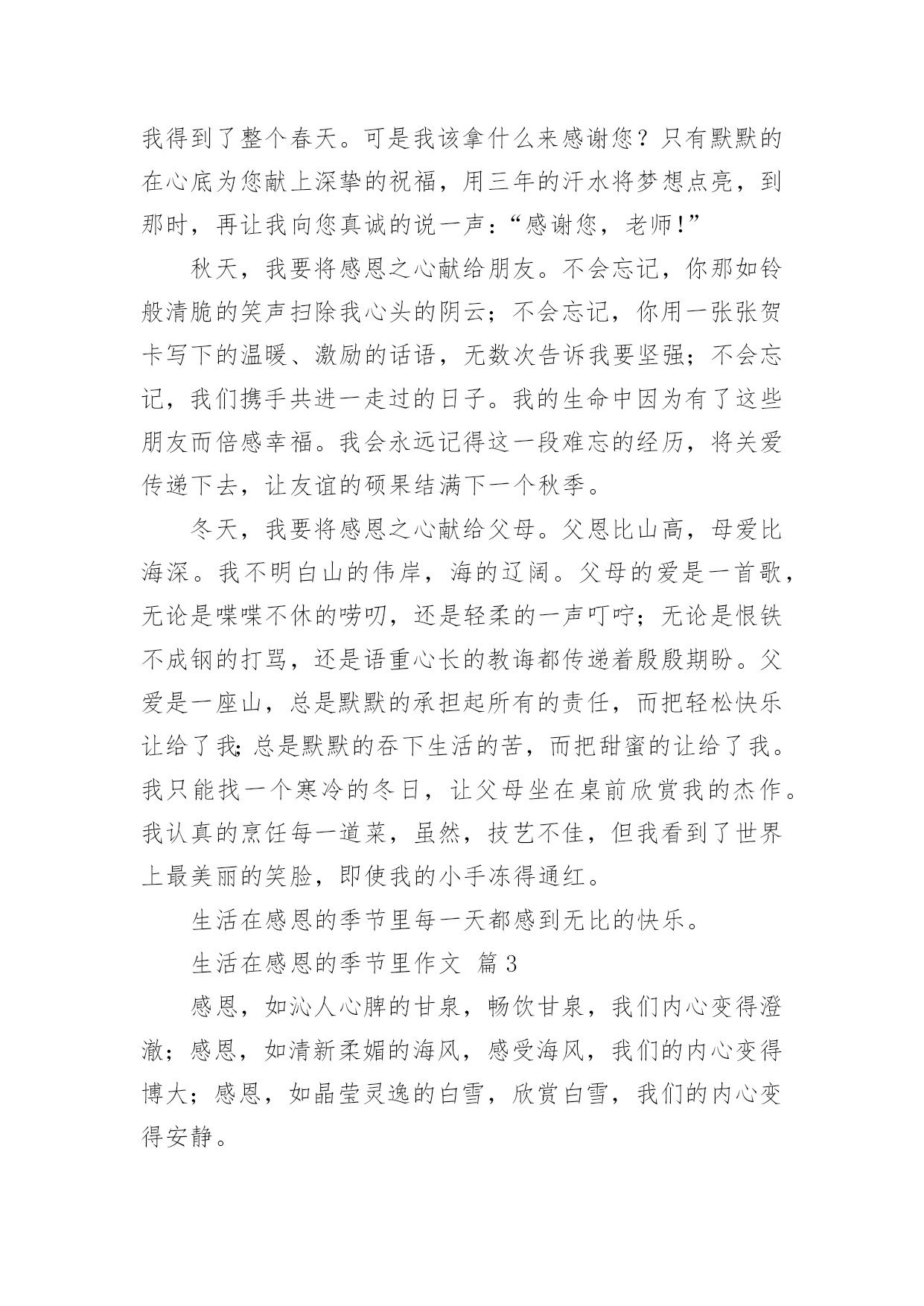 我得到了整个春天。可是我该拿什么来感谢您？只有默默的在心底为您献上深挚的祝福，用三年的汗水将梦想点亮，到那时，再让我向您真诚的说一声：“感谢您，老师!”

秋天，我要将感恩之心献给朋友。不会忘记，你那如铃般清脆的笑声扫除我心头的阴云；不会忘记，你用一张张贺卡写下的温暖、激励的话语，无数次告诉我要坚强；不会忘记，我们携手共进一走过的日子。我的生命中因为有了这些朋友而倍感幸福。我会永远记得这一段难忘的经历，将关爱传递下去，让友谊的硕果结满下一个秋季。

冬天，我要将感恩之心献给父母。父恩比山高，母爱比海深。我不明白山的伟岸，海的辽阔。父母的爱是一首歌，无论是喋喋不休的唠叨，还是轻柔的一声叮咛；无论是恨铁不成钢的打骂，还是语重心长的教诲都传递着殷殷期盼。父爱是一座山，总是默默的承担起所有的责任，而把轻松快乐让给了我;总是默默的吞下生活的苦，而把甜蜜的让给了我。我只能找一个寒冷的冬日，让父母坐在桌前欣赏我的杰作。我认真的烹饪每一道菜，虽然，技艺不佳，但我看到了世界上最美丽的笑脸，即使我的小手冻得通红。

生活在感恩的季节里每一天都感到无比的快乐。

生活在感恩的季节里作文 篇3

感恩，如沁人心脾的甘泉，畅饮甘泉，我们内心变得澄澈；感恩，如清新柔媚的海风，感受海风，我们的内心变得博大；感恩，如晶莹灵逸的白雪，欣赏白雪，我们的内心变得安静。